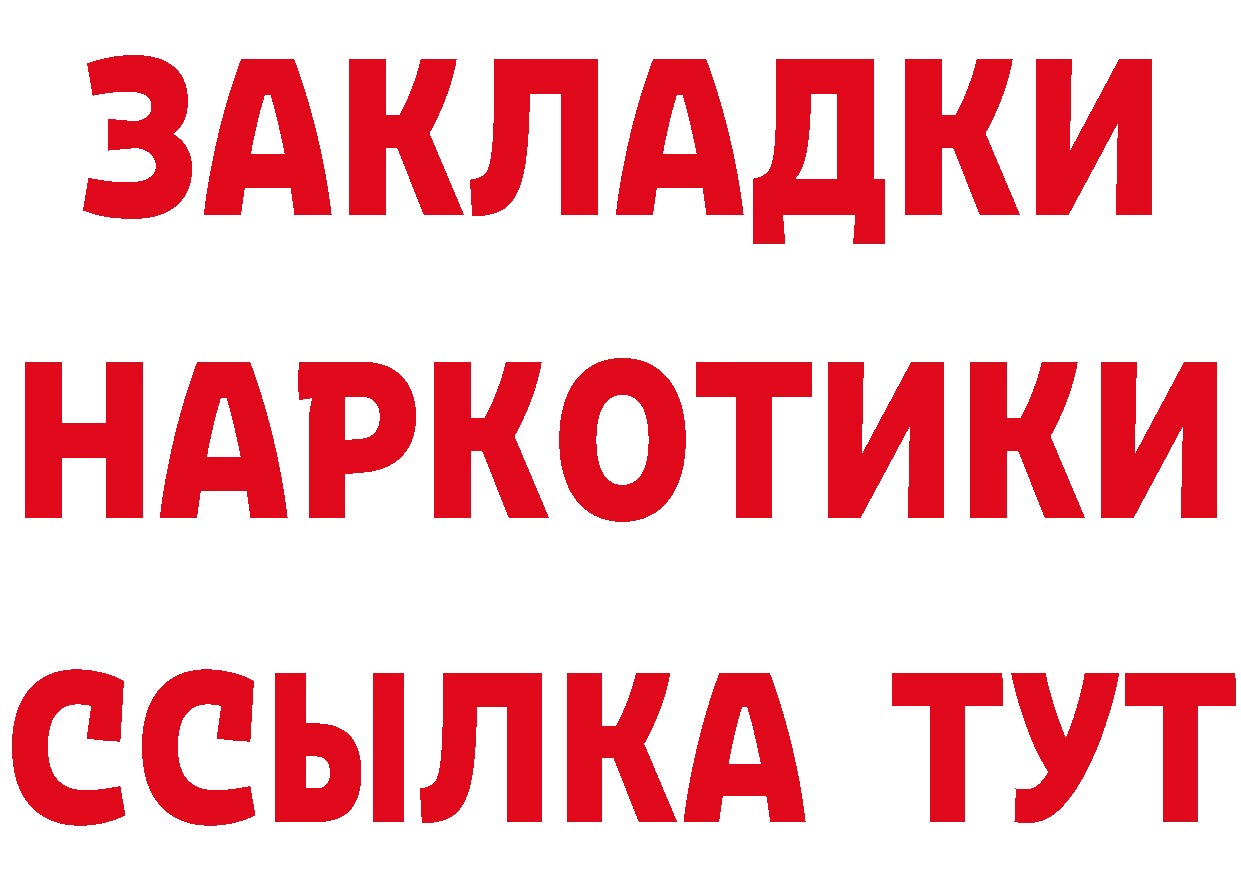 ЗАКЛАДКИ
НАРКОТИКИ
ССЫЛКА ТУТ